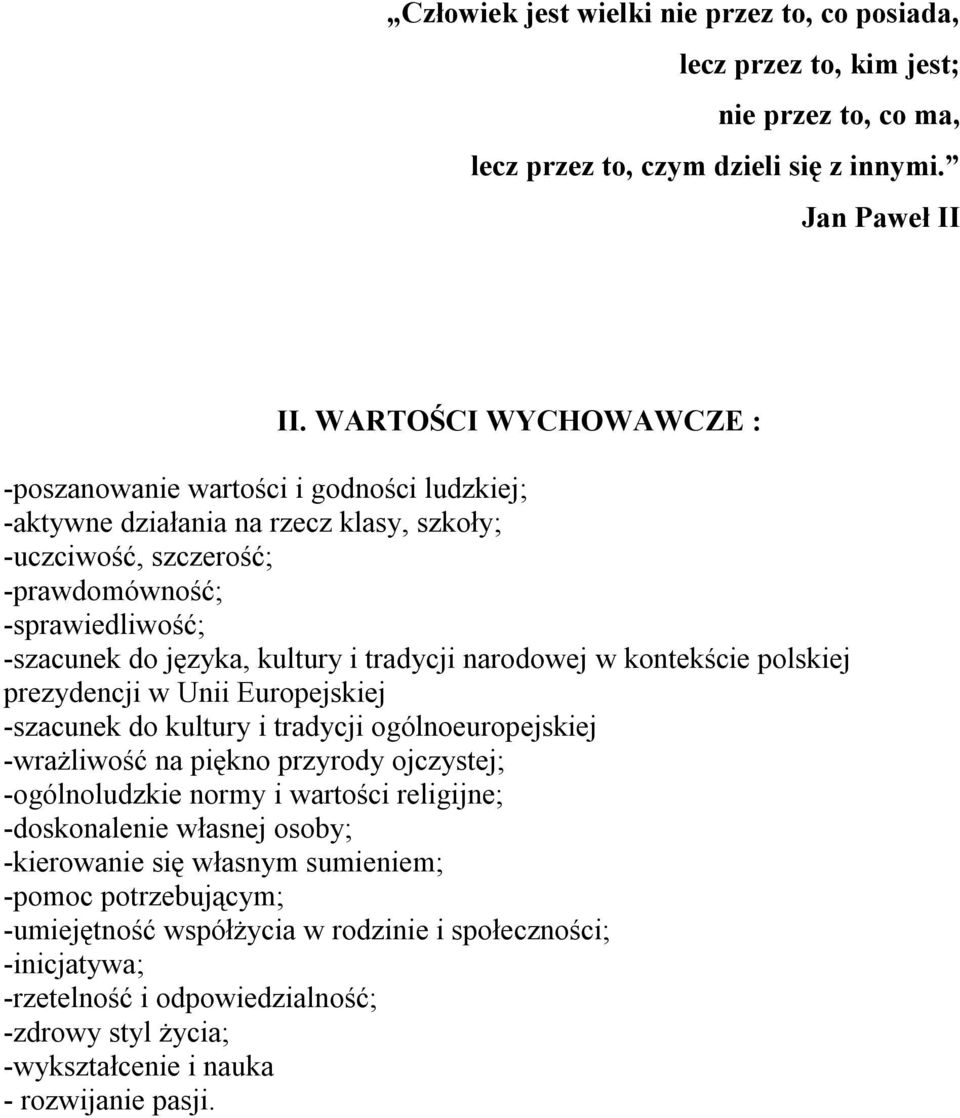 „Człowiek jest wielki nie przez to, co posiada,
lecz przez to, kim jest;
nie przez to, co ma,
lecz przez to, czym dzieli się z innymi.”
Jan Paweł II

II. WARTOŚCI WYCHOWAWCZE :

-poszanowanie wartości i godności ludzkiej;
-aktywne działania na rzecz klasy, szkoły;
-uczciwość, szczerość;
-prawdomówność;
-sprawiedliwość;
-szacunek do języka, kultury i tradycji narodowej w kontekście polskiej prezydencji w Unii Europejskiej
-szacunek do kultury i tradycji ogólnoeuropejskiej
-wrażliwość na piękno przyrody ojczystej;
-ogólnoludzkie normy i wartości religijne;
-doskonalenie własnej osoby;
-kierowanie się własnym sumieniem;
-pomoc potrzebującym;
-umiejętność współżycia w rodzinie i społeczności;
-inicjatywa;
-rzetelność i odpowiedzialność;
-zdrowy styl życia;
-wykształcenie i nauka
- rozwijanie pasji.